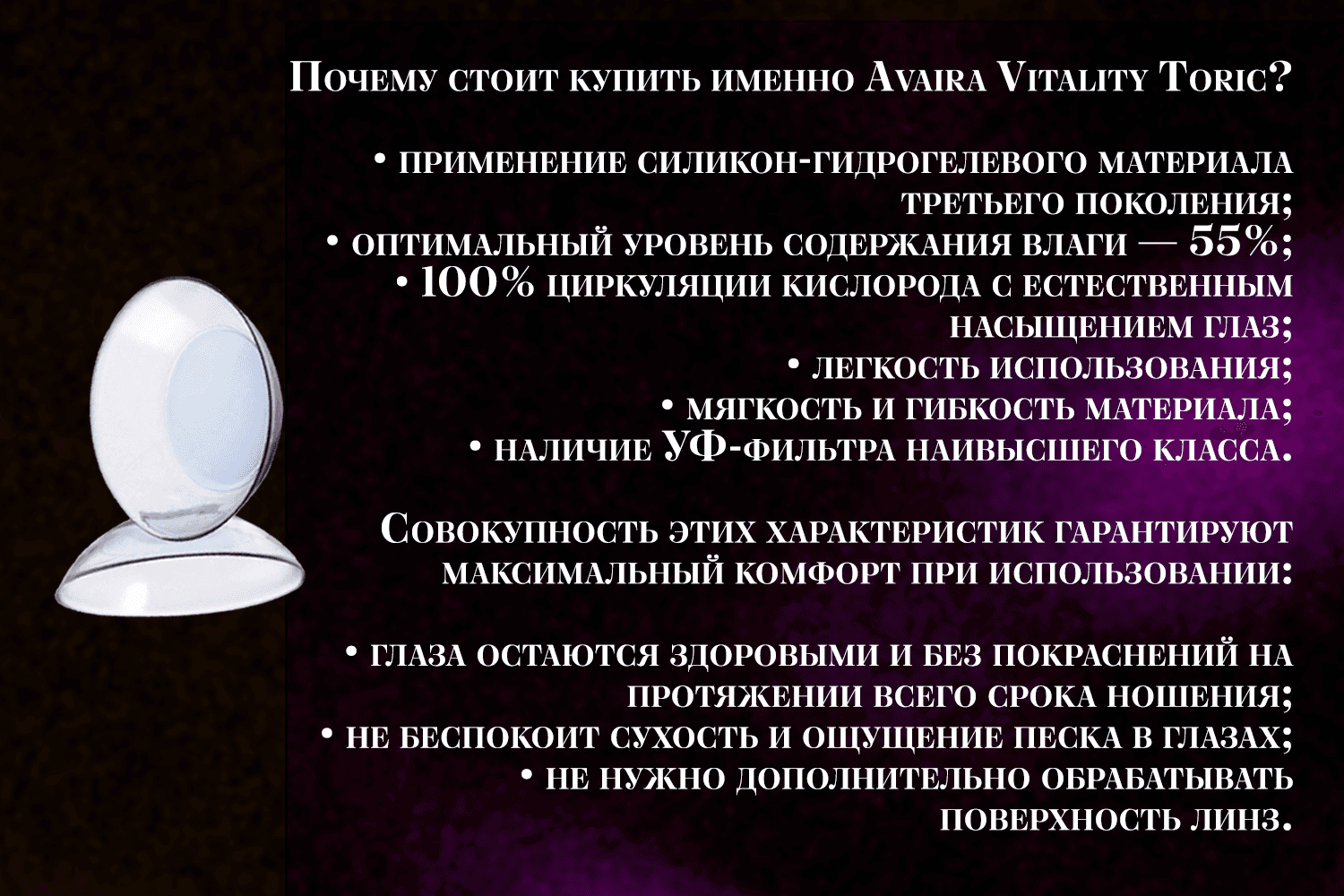 Почему стоит купить именно Avaira Vitality Toric?

• применение силикон-гидрогелевого материала третьего поколения;
• оптимальный уровень содержания влаги — 55%;
• 100% циркуляции кислорода с естественным насыщением глаз;
• легкость использования;
• мягкость и гибкость материала;
• наличие УФ-фильтра наивысшего класса.

Совокупность этих характеристик гарантируют максимальный комфорт при использовании:

• глаза остаются здоровыми и без покраснений на протяжении всего срока ношения;
• не беспокоит сухость и ощущение песка в глазах;
• не нужно дополнительно обрабатывать поверхность линз.